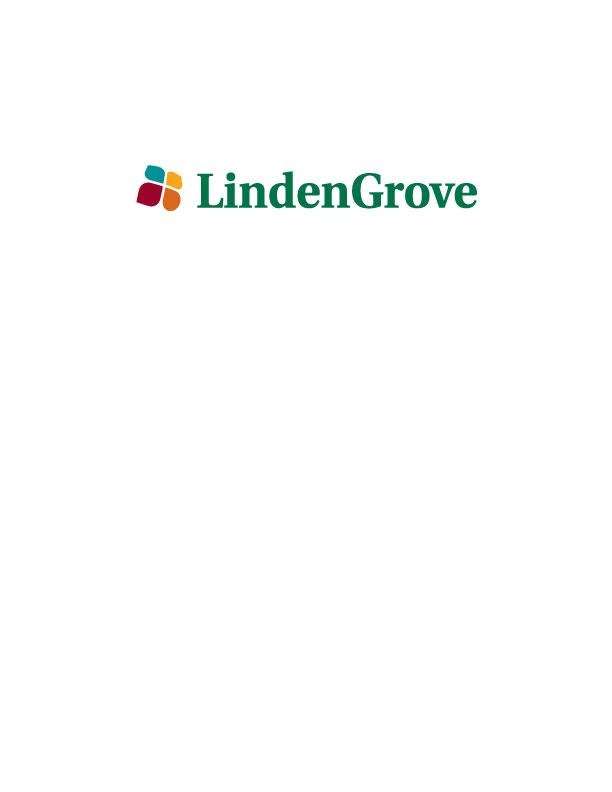 LindenGrove